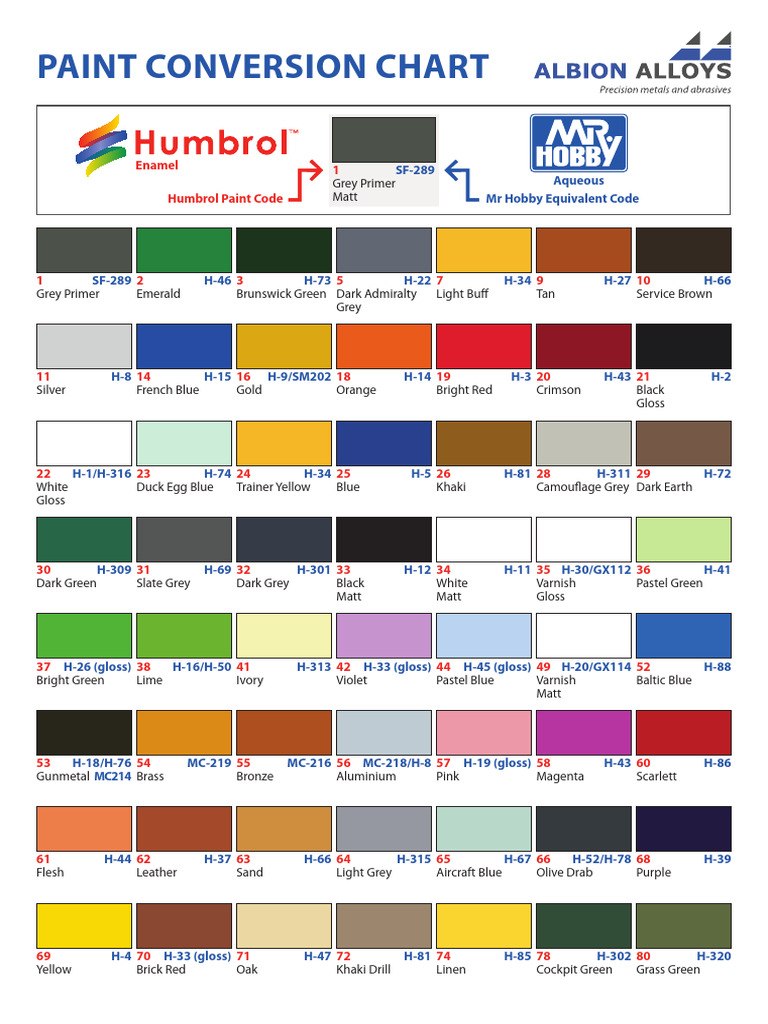 PAINT CONVERSION CHART

ALBION ALLOYS
Precision metals and abrasives

Humbrol™
Enamel
Humbrol Paint Code

1 SF-289
Grey Primer
Matt

MR HOBBY
Aqueous
Mr Hobby Equivalent Code

1 SF-289 Grey Primer
2 H-46 Emerald
3 H-73 Brunswick Green
5 H-22 Dark Admiralty Grey
7 H-34 Light Buff
9 H-27 Tan
10 H-66 Service Brown

11 H-8 Silver
14 H-15 French Blue
16 H-9/SM202 Gold
18 H-14 Orange
19 H-3 Bright Red
20 H-43 Crimson
21 H-2 Black Gloss

22 H-1/H-316 White Gloss
23 H-74 Duck Egg Blue
24 H-34 Trainer Yellow
25 H-5 Blue
26 H-81 Khaki
28 H-311 Camouflage Grey
29 H-72 Dark Earth

30 H-309 Dark Green
31 H-69 Slate Grey
32 H-301 Dark Grey
33 H-12 Black Matt
34 H-11 White Matt
35 H-30/GX112 Varnish Gloss
36 H-41 Pastel Green

37 H-26 (gloss) Bright Green
38 H-16/H-50 Lime
41 H-313 Ivory
42 H-33 (gloss) Violet
44 H-45 (gloss) Pastel Blue
49 H-20/GX114 Varnish Matt
52 H-88 Baltic Blue

53 H-18/H-76 Gunmetal MC214
54 MC-219 Brass
55 MC-216 Bronze
56 MC-218/H-8 Aluminium
57 H-19 (gloss) Pink
58 H-43 Magenta
60 H-86 Scarlett

61 H-44 Flesh
62 H-37 Leather
63 H-66 Sand
64 H-315 Light Grey
65 H-67 Aircraft Blue
66 H-52/H-78 Olive Drab
68 H-39 Purple

69 H-4 Yellow
70 H-33 (gloss) Brick Red
71 H-47 Oak
72 H-81 Khaki Drill
74 H-85 Linen
78 H-302 Cockpit Green
80 H-320 Grass Green